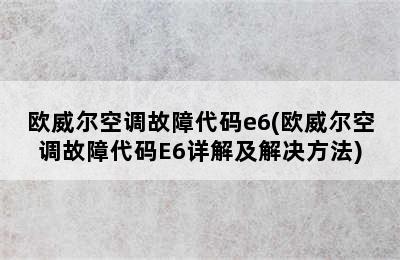 欧威尔空调故障代码e6(欧威尔空调故障代码E6详解及解决方法)